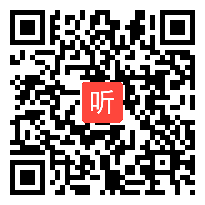 听